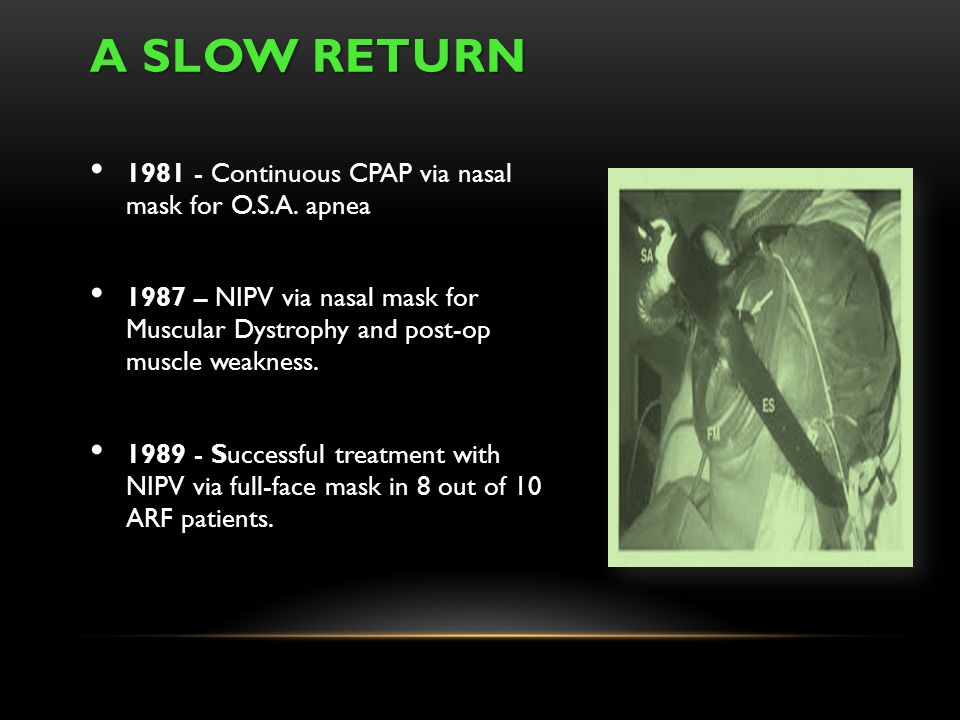 A SLOW RETURN

• 1981 - Continuous CPAP via nasal mask for O.S.A. apnea

• 1987 – NIPV via nasal mask for Muscular Dystrophy and post-op muscle weakness.

• 1989 - Successful treatment with NIPV via full-face mask in 8 out of 10 ARF patients.

SA

ES

FM